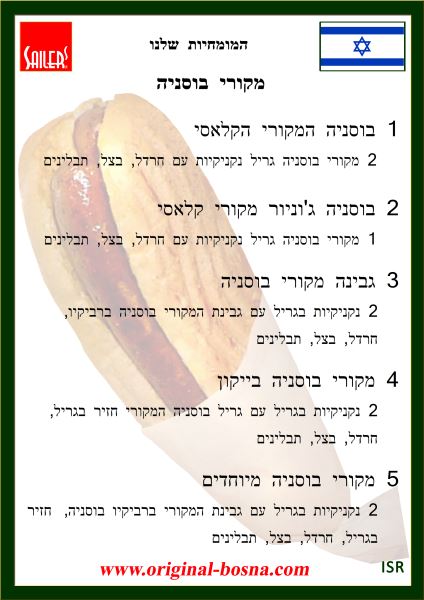 SAILER'S

המומחיות שלנו

מקורי בוסניה

1 בוסניה המקורי הקלאסי

2 מקורי בוסניה גריל נקניקיות עם חרדל, בצל, תבלינים

2 בוסניה ג'וניור מקורי קלאסי

1 מקורי בוסניה גריל נקניקיות עם חרדל, בצל, תבלינים

3 גבינה מקורי בוסניה

2 נקניקיות בגריל עם גבינת המקורי בוסניה ברביקיו, חרדל, בצל, תבלינים

4 מקורי בוסניה בייקון

2 נקניקיות בגריל עם גריל בוסניה המקורי חזיר בגריל, חרדל, בצל, תבלינים

5 מקורי בוסניה מיוחדים

2 נקניקיות בגריל עם גבינת המקורי ברביקיו בוסניה, חזיר בגריל, חרדל, בצל, תבלינים

www.original-bosna.com

ISR